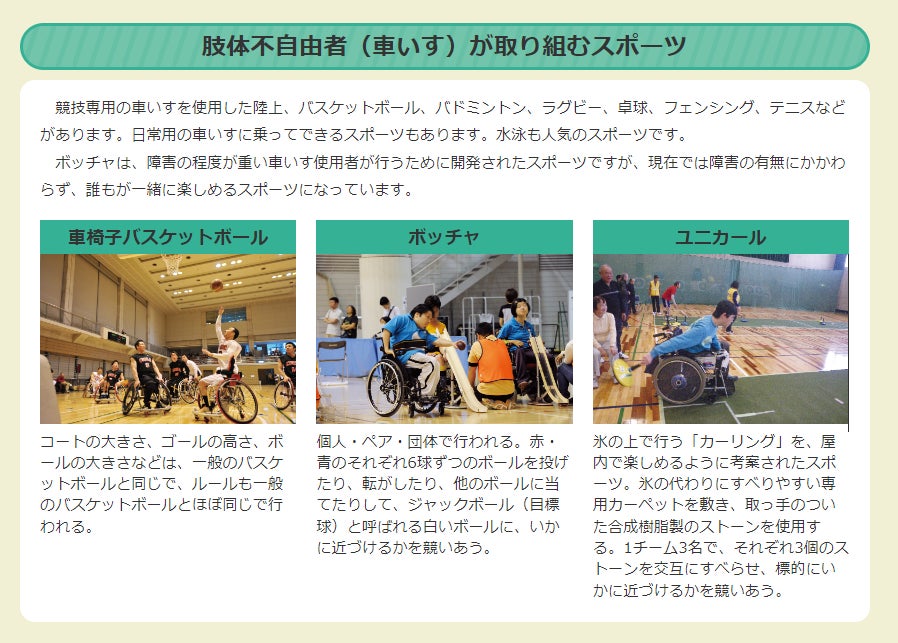 肢体不自由者（車いす）が取り組むスポーツ

競技専用の車いすを使用した陸上、バスケットボール、バドミントン、ラグビー、卓球、フェンシング、テニスなどがあります。日常用の車いすに乗ってできるスポーツもあります。水泳も人気のスポーツです。

ボッチャは、障害の程度が重い車いす使用者が行うために開発されたスポーツですが、現在では障害の有無にかかわらず、誰もが一緒に楽しめるスポーツになっています。

車椅子バスケットボール

コートの大きさ、ゴールの高さ、ボールの大きさなどは、一般のバスケットボールと同じで、ルールも一般のバスケットボールとほぼ同じで行われる。

ボッチャ

個人・ペア・団体で行われる。赤・青のそれぞれ6球ずつのボールを投げたり、転がしたり、他のボールに当てたりして、ジャックボール（目標球）と呼ばれる白いボールに、いかに近づけるかを競いあう。

ユニカール

氷の上で行う「カーリング」を、屋内で楽しめるように考案されたスポーツ。氷の代わりにすべりやすい専用カーペットを敷き、取っ手のついた合成樹脂製のストーンを使用する。1チーム3名で、それぞれ3個のストーンを交互にすべらせ、標的にいかに近づけるかを競いあう。